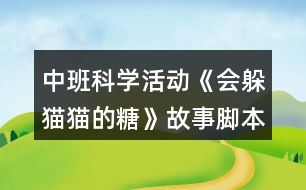 中班科学活动《会躲猫猫的糖》故事脚本